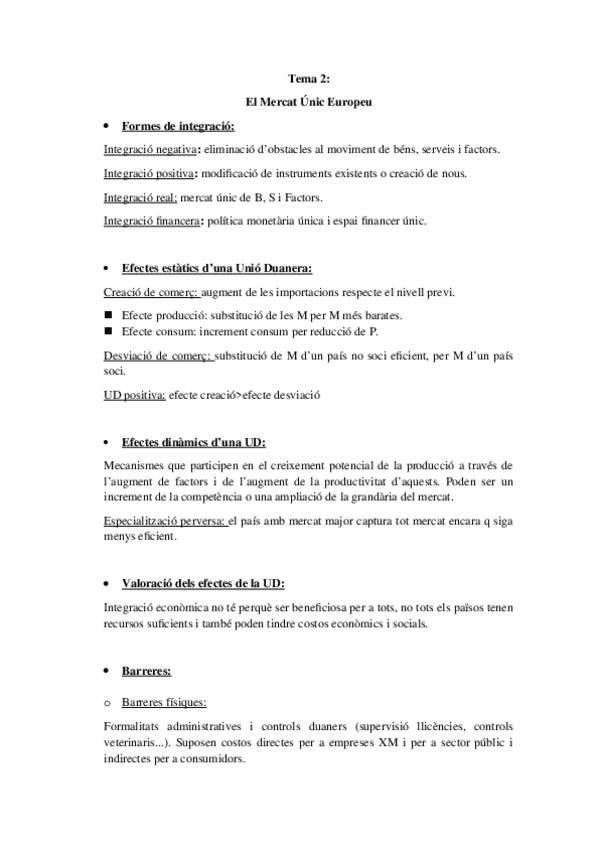 Tema 2:

El Mercat Únic Europeu

• Formes de integració:

Integració negativa: eliminació d'obstacles al moviment de béns, serveis i factors.

Integració positiva: modificació de instruments existents o creació de nous.

Integració real: mercat únic de B, S i Factors.

Integració financera: política monetària única i espai financer únic.

• Efectes estàtics d'una Unió Duanera:

Creació de comerç: augment de les importacions respecte el nivell previ.

■ Efecte producció: substitució de les M per M més barates.
■ Efecte consum: increment consum per reducció de P.

Desviació de comerç: substitució de M d'un país no soci eficient, per M d'un país soci.

UD positiva: efecte creació>efecte desviació

• Efectes dinàmics d'una UD:

Mecanismes que participen en el creixement potencial de la producció a través de l'augment de factors i de l'augment de la productivitat d'aquests. Poden ser un increment de la competència o una ampliació de la grandària del mercat.

Especialització perversa: el país amb mercat major captura tot mercat encara q siga menys eficient.

• Valoració dels efectes de la UD:

Integració econòmica no té perquè ser beneficiosa per a tots, no tots els països tenen recursos suficients i també poden tindre costos econòmics i socials.

• Barreres:

o Barreres físiques:

Formalitats administratives i controls duaners (supervisió llicències, controls veterinaris...). Suposen costos directes per a empreses XM i per a sector públic i indirectes per a consumidors.